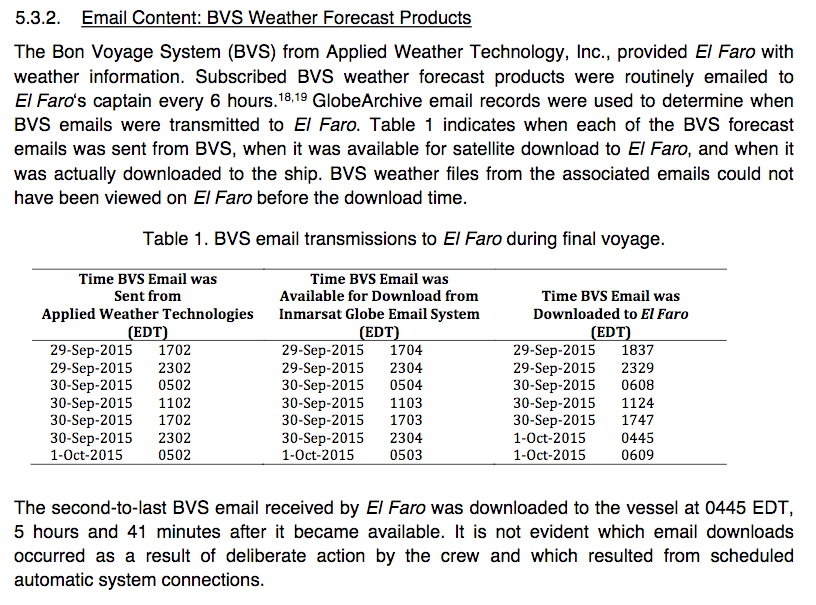 5.3.2. Email Content: BVS Weather Forecast Products

The Bon Voyage System (BVS) from Applied Weather Technology, Inc., provided El Faro with weather information. Subscribed BVS weather forecast products were routinely emailed to El Faro's captain every 6 hours.$^{18,19}$ GlobeArchive email records were used to determine when BVS emails were transmitted to El Faro. Table 1 indicates when each of the BVS forecast emails was sent from BVS, when it was available for satellite download to El Faro, and when it was actually downloaded to the ship. BVS weather files from the associated emails could not have been viewed on El Faro before the download time.

Table 1. BVS email transmissions to El Faro during final voyage.

| Time BVS Email was Sent from Applied Weather Technologies (EDT) | Time BVS Email was Available for Download from Inmarsat Globe Email System (EDT) | Time BVS Email was Downloaded to El Faro (EDT) |
|---|---|---|
| 29-Sep-2015 1702 | 29-Sep-2015 1704 | 29-Sep-2015 1837 |
| 29-Sep-2015 2302 | 29-Sep-2015 2304 | 29-Sep-2015 2329 |
| 30-Sep-2015 0502 | 30-Sep-2015 0504 | 30-Sep-2015 0608 |
| 30-Sep-2015 1102 | 30-Sep-2015 1103 | 30-Sep-2015 1124 |
| 30-Sep-2015 1702 | 30-Sep-2015 1703 | 30-Sep-2015 1747 |
| 30-Sep-2015 2302 | 30-Sep-2015 2304 | 1-Oct-2015 0445 |
| 1-Oct-2015 0502 | 1-Oct-2015 0503 | 1-Oct-2015 0609 |

The second-to-last BVS email received by El Faro was downloaded to the vessel at 0445 EDT, 5 hours and 41 minutes after it became available. It is not evident which email downloads occurred as a result of deliberate action by the crew and which resulted from scheduled automatic system connections.